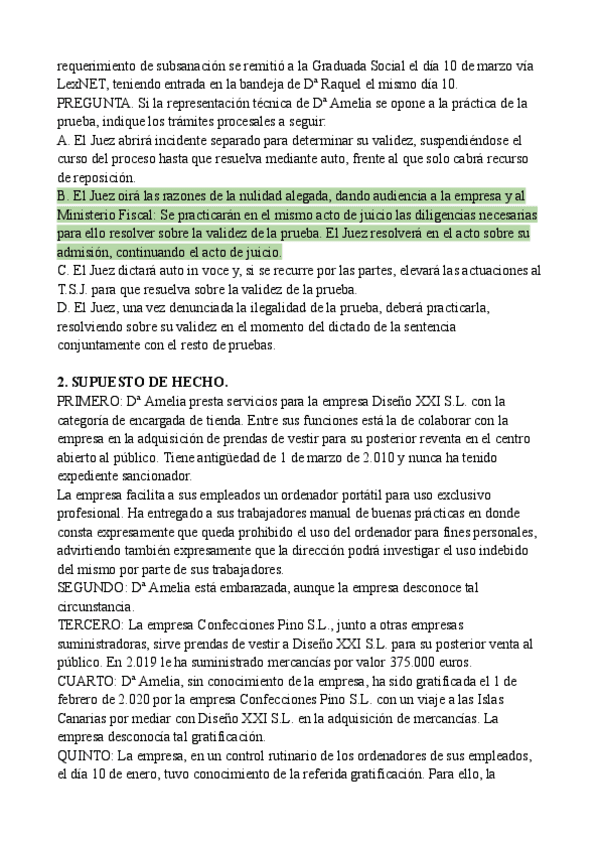 requerimiento de subsanación se remitió a la Graduada Social el día 10 de marzo vía LexNET, teniendo entrada en la bandeja de Dª Raquel el mismo día 10.
PREGUNTA. Si la representación técnica de Dª Amelia se opone a la práctica de la prueba, indique los trámites procesales a seguir:
A. El Juez abrirá incidente separado para determinar su validez, suspendiéndose el curso del proceso hasta que resuelva mediante auto, frente al que solo cabrá recurso de reposición.
B. El Juez oirá las razones de la nulidad alegada, dando audiencia a la empresa y al Ministerio Fiscal: Se practicarán en el mismo acto de juicio las diligencias necesarias para ello resolver sobre la validez de la prueba. El Juez resolverá en el acto sobre su admisión, continuando el acto de juicio.
C. El Juez dictará auto in voce y, si se recurre por las partes, elevará las actuaciones al T.S.J. para que resuelva sobre la validez de la prueba.
D. El Juez, una vez denunciada la ilegalidad de la prueba, deberá practicarla, resolviendo sobre su validez en el momento del dictado de la sentencia conjuntamente con el resto de pruebas.

2. SUPUESTO DE HECHO.
PRIMERO: Dª Amelia presta servicios para la empresa Diseño XXI S.L. con la categoría de encargada de tienda. Entre sus funciones está la de colaborar con la empresa en la adquisición de prendas de vestir para su posterior reventa en el centro abierto al público. Tiene antigüedad de 1 de marzo de 2.010 y nunca ha tenido expediente sancionador.
La empresa facilita a sus empleados un ordenador portátil para uso exclusivo profesional. Ha entregado a sus trabajadores manual de buenas prácticas en donde consta expresamente que queda prohibido el uso del ordenador para fines personales, advirtiendo también expresamente que la dirección podrá investigar el uso indebido del mismo por parte de sus trabajadores.
SEGUNDO: Dª Amelia está embarazada, aunque la empresa desconoce tal circunstancia.
TERCERO: La empresa Confecciones Pino S.L., junto a otras empresas suministradoras, sirve prendas de vestir a Diseño XXI S.L. para su posterior venta al público. En 2.019 le ha suministrado mercancías por valor 375.000 euros.
CUARTO: Dª Amelia, sin conocimiento de la empresa, ha sido gratificada el 1 de febrero de 2.020 por la empresa Confecciones Pino S.L. con un viaje a las Islas Canarias por mediar con Diseño XXI S.L. en la adquisición de mercancías. La empresa desconocía tal gratificación.
QUINTO: La empresa, en un control rutinario de los ordenadores de sus empleados, el día 10 de enero, tuvo conocimiento de la referida gratificación. Para ello, la